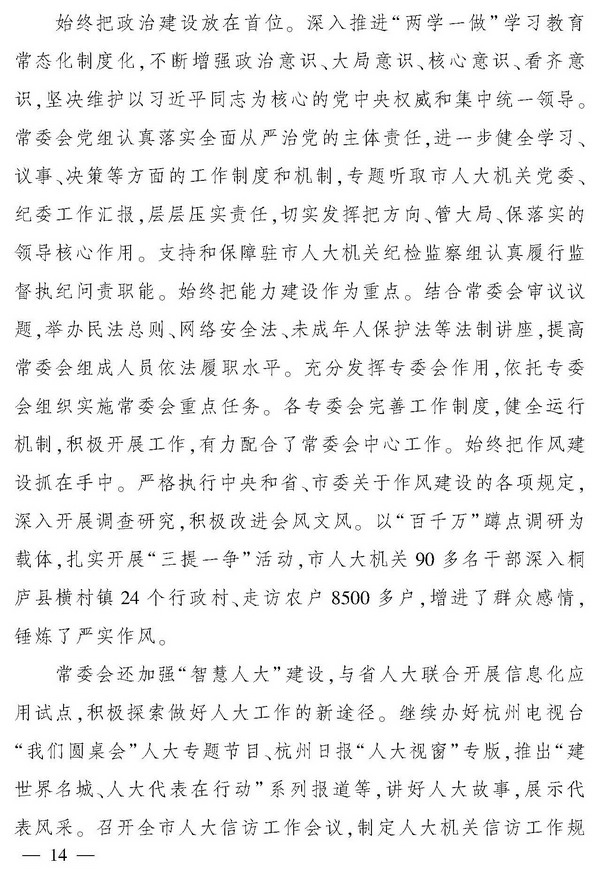 始终把政治建设放在首位。深入推进“两学一做”学习教育常态化制度化，不断增强政治意识、大局意识、核心意识、看齐意识，坚决维护以习近平同志为核心的党中央权威和集中统一领导。常委会党组认真落实全面从严治党的主体责任，进一步健全学习、议事、决策等方面的工作制度和机制，专题听取市人大机关党委、纪委工作汇报，层层压实责任，切实发挥把方向、管大局、保落实的领导核心作用。支持和保障驻市人大机关纪检监察组认真履行监督执纪问责职能。始终把能力建设作为重点。结合常委会审议议题，举办民法总则、网络安全法、未成年人保护法等法制讲座，提高常委会组成人员依法履职水平。充分发挥专委会作用，依托专委会组织实施常委会重点任务。各专委会完善工作制度，健全运行机制，积极开展工作，有力配合了常委会中心工作。始终把作风建设抓在手中。严格执行中央和省、市委关于作风建设的各项规定，深入开展调查研究，积极改进会风文风。以“百千万”蹲点调研为载体，扎实开展“三提一争”活动，市人大机关90多名干部深入桐庐县横村镇24个行政村、走访农户8500多户，增进了群众感情，锤炼了严实作风。

常委会还加强“智慧人大”建设，与省人大联合开展信息化应用试点，积极探索做好人大工作的新途径。继续办好杭州电视台“我们圆桌会”人大专题节目、杭州日报“人大视窗”专版，推出“建世界名城、人大代表在行动”系列报道等，讲好人大故事，展示代表风采。召开全市人大信访工作会议，制定人大机关信访工作规

— 14 —